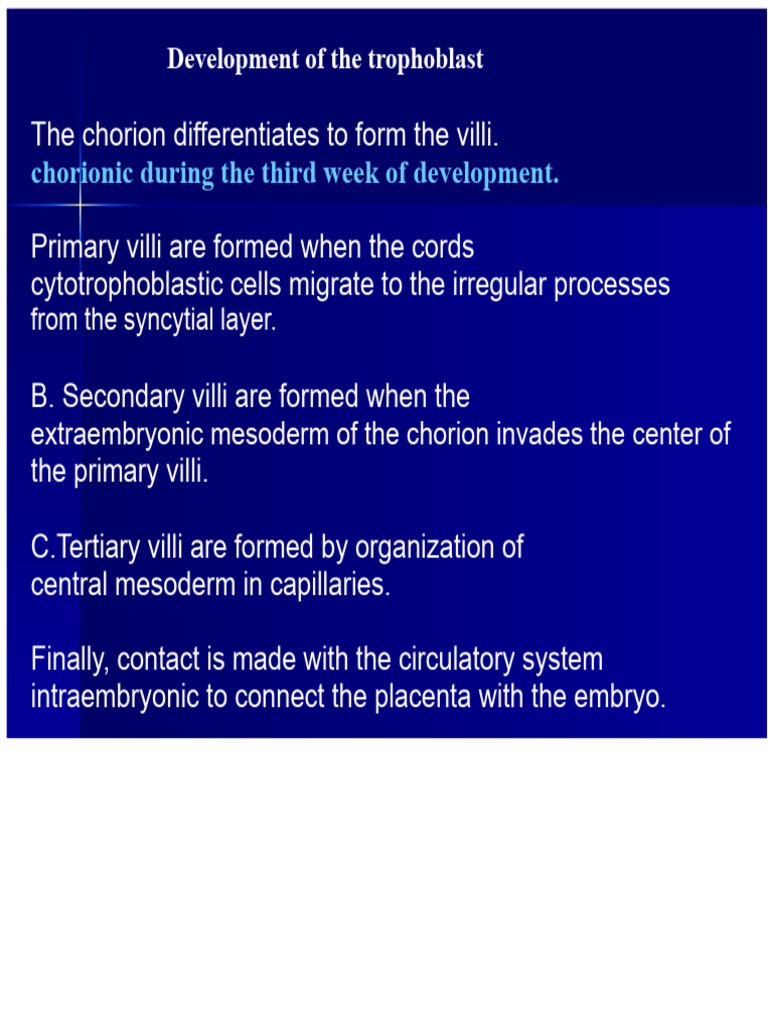 Development of the trophoblast

The chorion differentiates to form the villi.
chorionic during the third week of development.

Primary villi are formed when the cords cytotrophoblastic cells migrate to the irregular processes from the syncytial layer.

B. Secondary villi are formed when the extraembryonic mesoderm of the chorion invades the center of the primary villi.

C.Tertiary villi are formed by organization of central mesoderm in capillaries.

Finally, contact is made with the circulatory system intraembryonic to connect the placenta with the embryo.